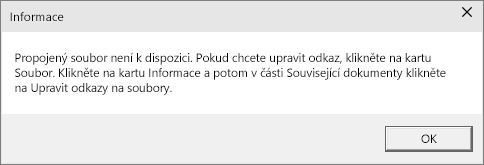 Informace

Propojený soubor není k dispozici. Pokud chcete upravit odkaz, klikněte na kartu Soubor. Klikněte na kartu Informace a potom v části Související dokumenty klikněte na Upravit odkazy na soubory.

OK